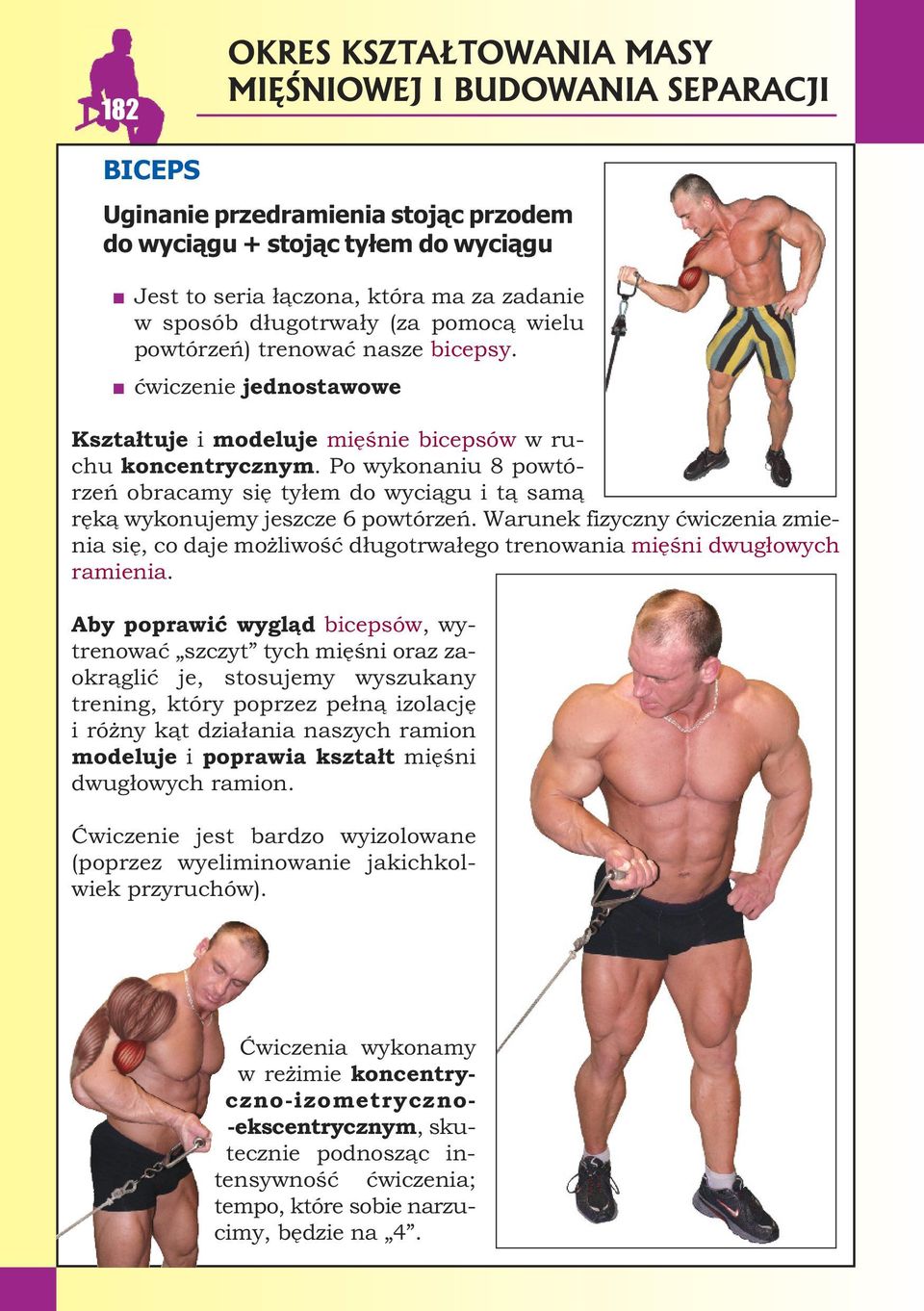 182

OKRES KSZTAŁTOWANIA MASY MIĘŚNIOWEJ I BUDOWANIA SEPARACJI

BICEPS

Uginanie przedramienia stojąc przodem do wyciągu + stojąc tyłem do wyciągu

■ Jest to seria łączona, która ma za zadanie w sposób długotrwały (za pomocą wielu powtórzeń) trenować nasze bicepsy.

■ ćwiczenie jednostawowe

Kształtuje i modeluje mięśnie bicepsów w ruchu koncentrycznym. Po wykonaniu 8 powtórzeń obracamy się tyłem do wyciągu i tą samą ręką wykonujemy jeszcze 6 powtórzeń. Warunek fizyczny ćwiczenia zmienia się, co daje możliwość długotrwałego trenowania mięśni dwugłowych ramienia.

Aby poprawić wygląd bicepsów, wytrenować „szczyt” tych mięśni oraz zaokrąglić je, stosujemy wyszukany trening, który poprzez pełną izolację i różny kąt działania naszych ramion modeluje i poprawia kształt mięśni dwugłowych ramion.

Ćwiczenie jest bardzo wyizolowane (poprzez wyeliminowanie jakichkolwiek przyruchów).

Ćwiczenia wykonamy w reżimie koncentryczno-izometryczno--ekscentrycznym, skutecznie podnosząc intensywność ćwiczenia; tempo, które sobie narzucimy, będzie na „4”.